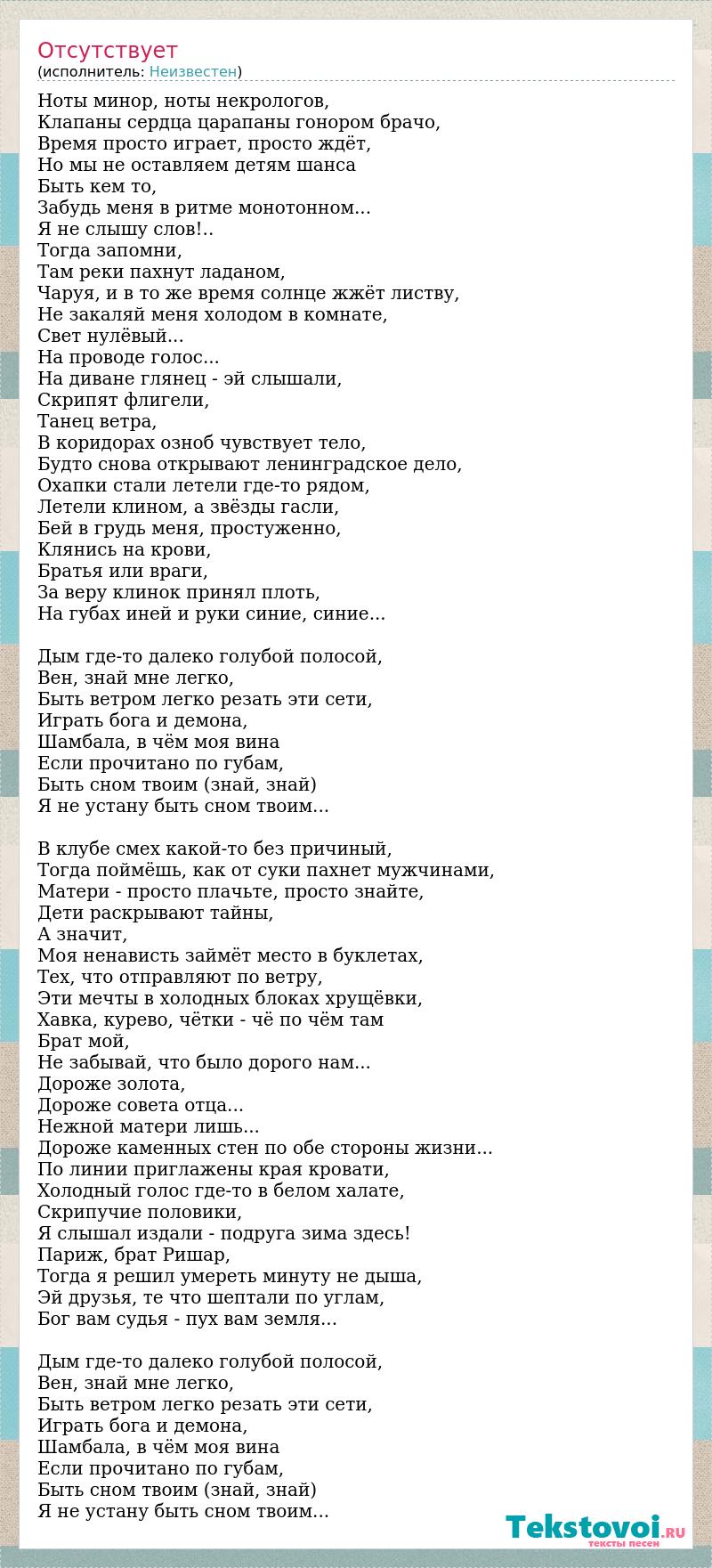 Отсутствует
(исполнитель: Неизвестен)

Ноты минор, ноты некрологов,
Клапаны сердца царапаны гонором брачо,
Время просто играет, просто ждёт,
Но мы не оставляем детям шанса
Быть кем то,
Забудь меня в ритме монотонном...
Я не слышу слов!..
Тогда запомни,
Там реки пахнут ладаном,
Чаруя, и в то же время солнце жжёт листву,
Не закаляй меня холодом в комнате,
Свет нулёвый...
На проводе голос...
На диване глянец - эй слышали,
Скрипят флигели,
Танец ветра,
В коридорах озноб чувствует тело,
Будто снова открывают ленинградское дело,
Охапки стали летели где-то рядом,
Летели клином, а звёзды гасли,
Бей в грудь меня, простуженно,
Клянись на крови,
Братья или враги,
За веру клинок принял плоть,
На губах иней и руки синие, синие...

Дым где-то далеко голубой полосой,
Вен, знай мне легко,
Быть ветром легко резать эти сети,
Играть бога и демона,
Шамбала, в чём моя вина
Если прочитано по губам,
Быть сном твоим (знай, знай)
Я не устану быть сном твоим...

В клубе смех какой-то без причиный,
Тогда поймёшь, как от суки пахнет мужчинами,
Матери - просто плачьте, просто знайте,
Дети раскрывают тайны,
А значит,
Моя ненависть займёт место в буклетах,
Тех, что отправляют по ветру,
Эти мечты в холодных блоках хрущёвки,
Хавка, курево, чётки - чё по чём там
Брат мой,
Не забывай, что было дорого нам...
Дороже золота,
Дороже совета отца...
Нежной матери лишь...
Дороже каменных стен по обе стороны жизни...
По линии приглажены края кровати,
Холодный голос где-то в белом халате,
Скрипучие половики,
Я слышал издали - подруга зима здесь!
Париж, брат Ришар,
Тогда я решил умереть минуту не дыша,
Эй друзья, те что шептали по углам,
Бог вам судья - пух вам земля...

Дым где-то далеко голубой полосой,
Вен, знай мне легко,
Быть ветром легко резать эти сети,
Играть бога и демона,
Шамбала, в чём моя вина
Если прочитано по губам,
Быть сном твоим (знай, знай)
Я не устану быть сном твоим...

Tekstovoi.RU
тексты песен